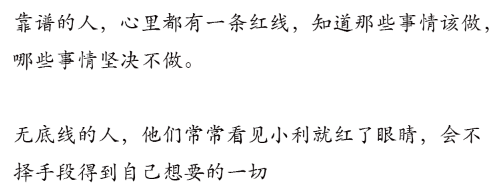 靠谱的人，心里都有一条红线，知道那些事情该做，哪些事情坚决不做。

无底线的人，他们常常看见小利就红了眼睛，会不择手段得到自己想要的一切